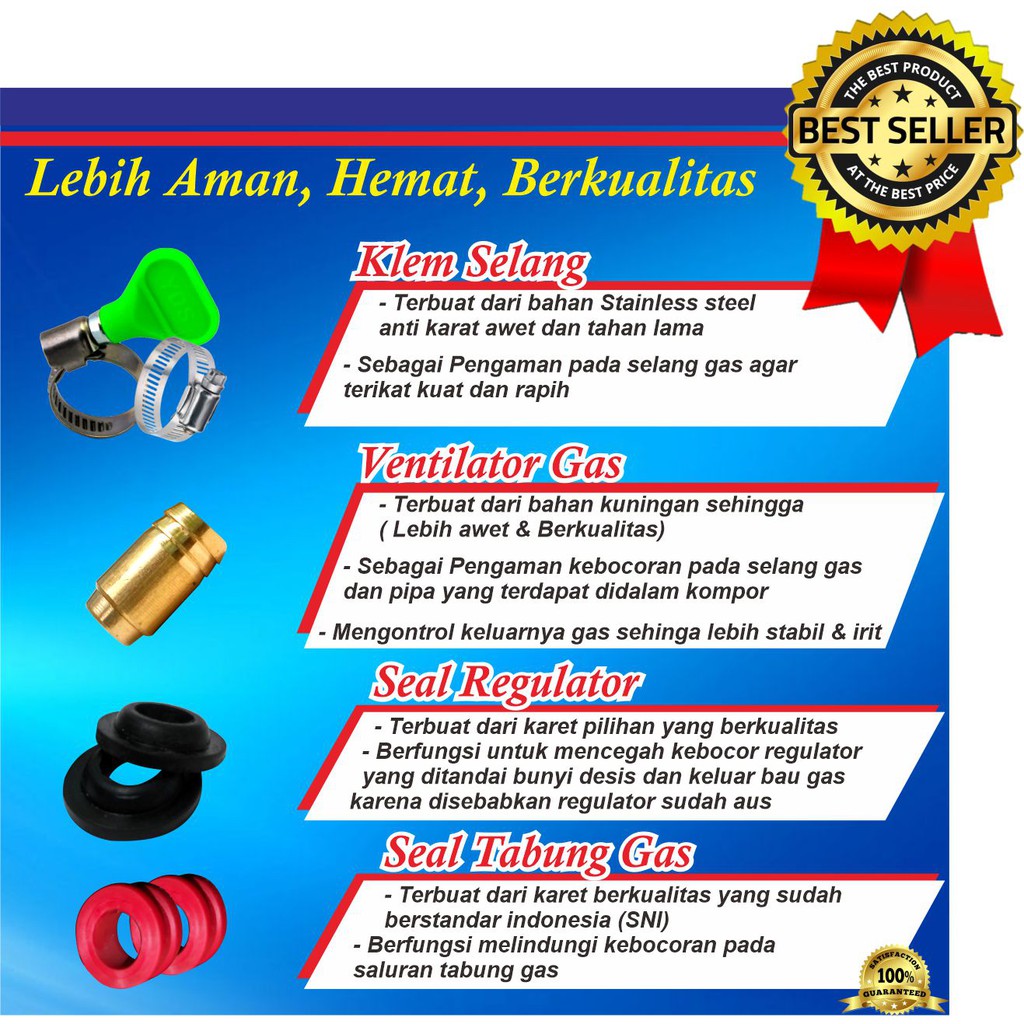 THE BEST PRODUCT
BEST SELLER
AT THE BEST PRICE

Lebih Aman, Hemat, Berkualitas

Klem Selang
- Terbuat dari bahan Stainless steel anti karat awet dan tahan lama
- Sebagai Pengaman pada selang gas agar terikat kuat dan rapih

Ventilator Gas
- Terbuat dari bahan kuningan sehingga ( Lebih awet & Berkualitas)
- Sebagai Pengaman kebocoran pada selang gas dan pipa yang terdapat didalam kompor
- Mengontrol keluarnya gas sehinga lebih stabil & irit

Seal Regulator
- Terbuat dari karet pilihan yang berkualitas
- Berfungsi untuk mencegah kebocor regulator yang ditandai bunyi desis dan keluar bau gas karena disebabkan regulator sudah aus

Seal Tabung Gas
- Terbuat dari karet berkualitas yang sudah berstandar indonesia (SNI)
- Berfungsi melindungi kebocoran pada saluran tabung gas

SATISFACTION
100%
GUARANTEED